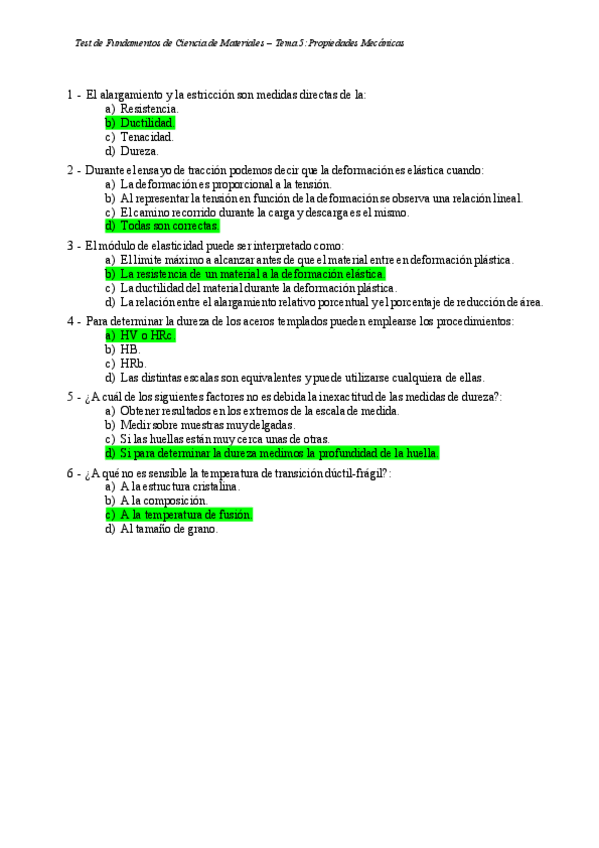 Test de Fundamentos de Ciencia de Materiales – Tema 5: Propiedades Mecánicas

1 - El alargamiento y la estricción son medidas directas de la:
a) Resistencia.
b) Ductilidad.
c) Tenacidad.
d) Dureza.

2 - Durante el ensayo de tracción podemos decir que la deformación es elástica cuando:
a) La deformación es proporcional a la tensión.
b) Al representar la tensión en función de la deformación se observa una relación lineal.
c) El camino recorrido durante la carga y descarga es el mismo.
d) Todas son correctas.

3 - El módulo de elasticidad puede ser interpretado como:
a) El límite máximo a alcanzar antes de que el material entre en deformación plástica.
b) La resistencia de un material a la deformación elástica.
c) La ductilidad del material durante la deformación plástica.
d) La relación entre el alargamiento relativo porcentual y el porcentaje de reducción de área.

4 - Para determinar la dureza de los aceros templados pueden emplearse los procedimientos:
a) HV o HRc.
b) HB.
c) HRb.
d) Las distintas escalas son equivalentes y puede utilizarse cualquiera de ellas.

5 - ¿A cuál de los siguientes factores no es debida la inexactitud de las medidas de dureza?:
a) Obtener resultados en los extremos de la escala de medida.
b) Medir sobre muestras muy delgadas.
c) Si las huellas están muy cerca unas de otras.
d) Si para determinar la dureza medimos la profundidad de la huella.

6 - ¿A qué no es sensible la temperatura de transición dúctil-frágil?:
a) A la estructura cristalina.
b) A la composición.
c) A la temperatura de fusión.
d) Al tamaño de grano.